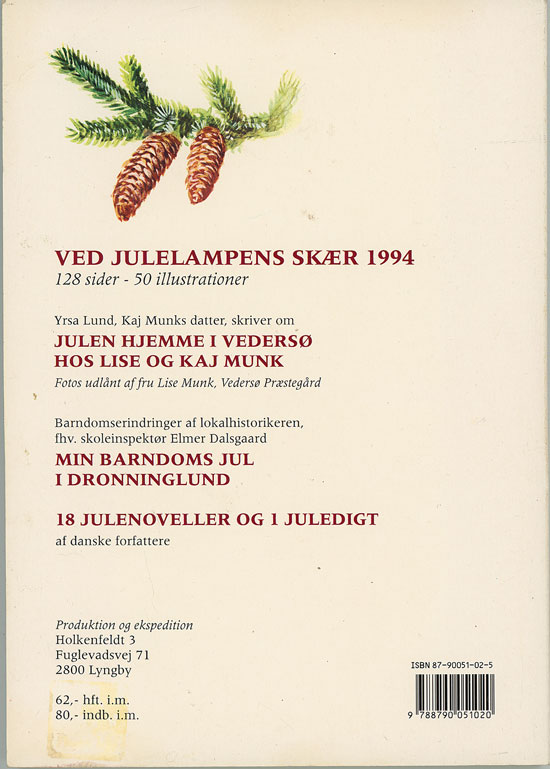 VED JULELAMPENS SKÆR 1994
128 sider - 50 illustrationer

Yrsa Lund, Kaj Munks datter, skriver om
JULEN HJEMME I VEDERSØ HOS LISE OG KAJ MUNK
Fotos udlånt af fru Lise Munk, Vedersø Præstegård

Barndomserindringer af lokalhistorikeren, fhv. skoleinspektør Elmer Dalsgaard
MIN BARNDOMS JUL I DRONNINGLUND

18 JULENOVELLER OG 1 JULEDIGT
af danske forfattere

Produktion og ekspedition
Holkenfeldt 3
Fuglevadsvej 71
2800 Lyngby

62,- hft. i.m.
80,- indb. i.m.

ISBN 87-90051-02-5
9 788790 051020